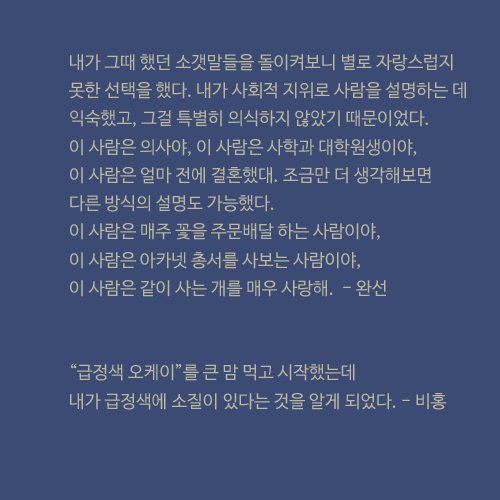 내가 그때 했던 소갯말들을 돌이켜보니 별로 자랑스럽지 못한 선택을 했다. 내가 사회적 지위로 사람을 설명하는 데 익숙했고, 그걸 특별히 의식하지 않았기 때문이었다.
이 사람은 의사야, 이 사람은 사학과 대학원생이야,
이 사람은 얼마 전에 결혼했대. 조금만 더 생각해보면
다른 방식의 설명도 가능했다.
이 사람은 매주 꽃을 주문배달 하는 사람이야,
이 사람은 아카넷 총서를 사보는 사람이야,
이 사람은 같이 사는 개를 매우 사랑해. - 완선

"급정색 오케이"를 큰 맘 먹고 시작했는데
내가 급정색에 소질이 있다는 것을 알게 되었다. - 비홍